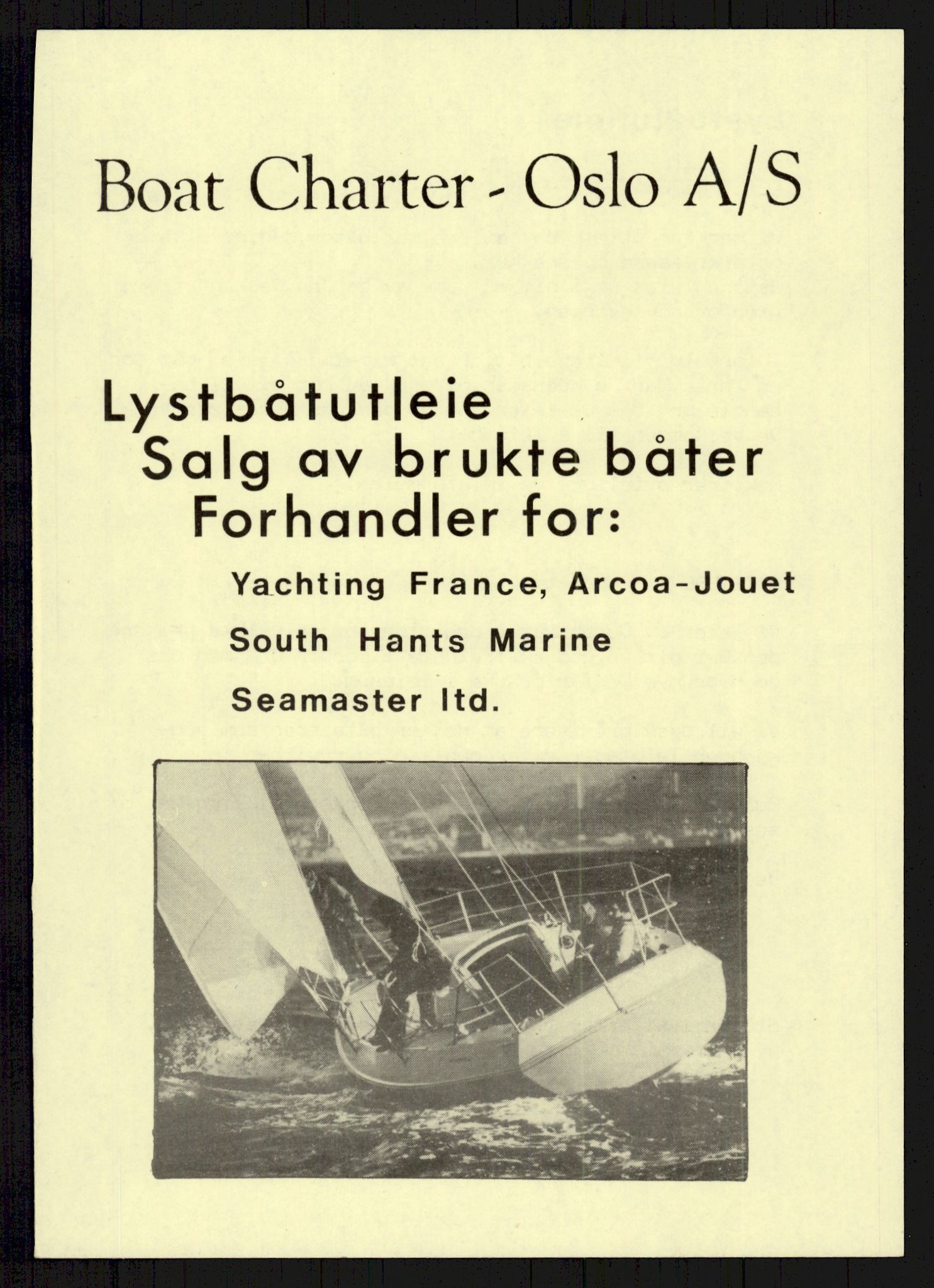 Boat Charter - Oslo A/S

Lystbåtutleie
Salg av brukte båter
Forhandler for:

Yachting France, Arcoa-Jouet
South Hants Marine
Seamaster ltd.